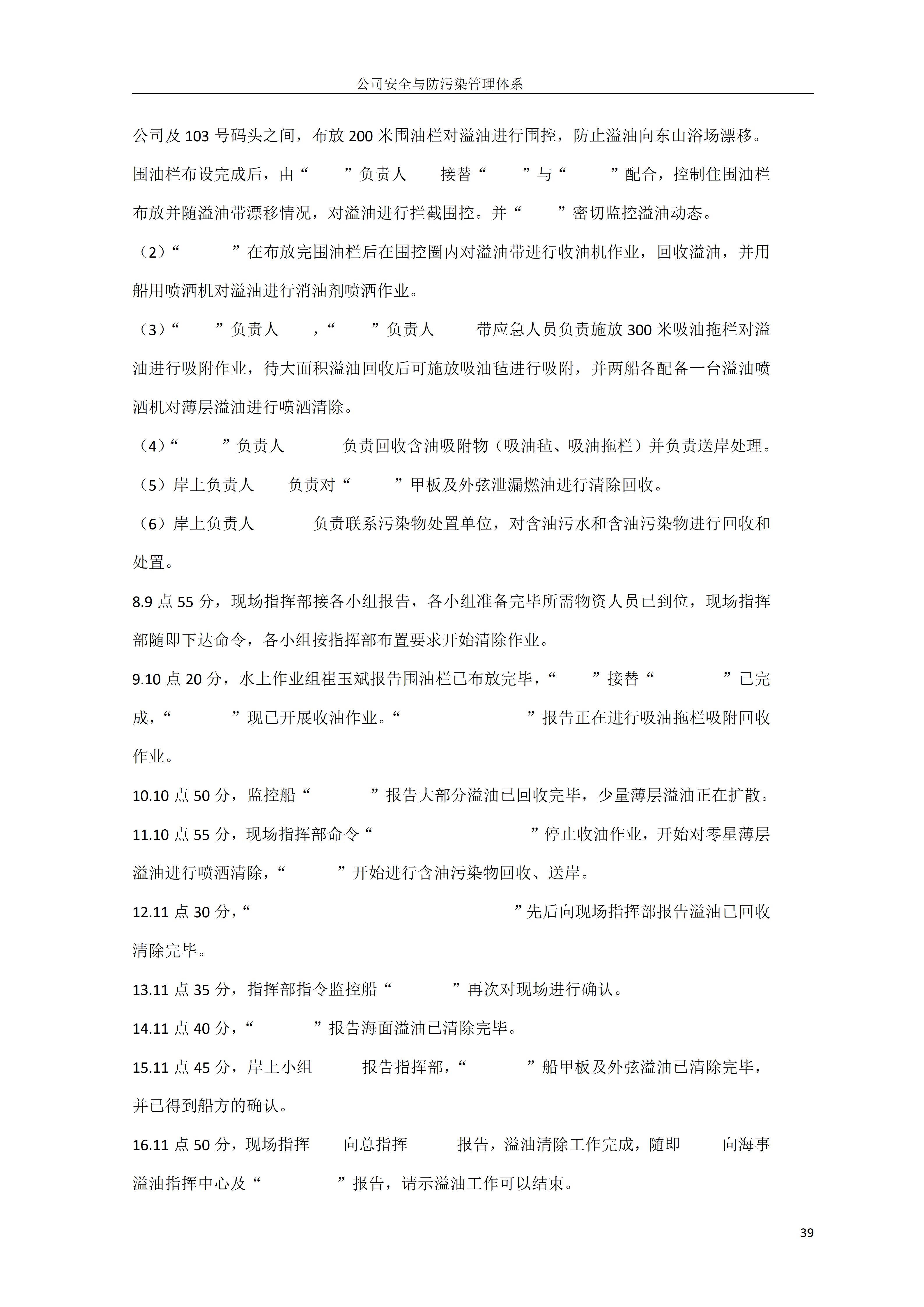 公司安全与防污染管理体系

公司及 103 号码头之间，布放 200 米围油栏对溢油进行围控，防止溢油向东山浴场漂移。围油栏布设完成后，由“ ”负责人 接替“ ”与“ ”配合，控制住围油栏布放并随溢油带漂移情况，对溢油进行拦截围控。并“ ”密切监控溢油动态。

（2）“ ”在布放完围油栏后在围控圈内对溢油带进行收油机作业，回收溢油，并用船用喷洒机对溢油进行消油剂喷洒作业。

（3）“ ”负责人 ，“ ”负责人 带应急人员负责施放 300 米吸油拖栏对溢油进行吸附作业，待大面积溢油回收后可施放吸油毡进行吸附，并两船各配备一台溢油喷洒机对薄层溢油进行喷洒清除。

（4）“ ”负责人 负责回收含油吸附物（吸油毡、吸油拖栏）并负责送岸处理。

（5）岸上负责人 负责对“ ”甲板及外弦泄漏燃油进行清除回收。

（6）岸上负责人 负责联系污染物处置单位，对含油污水和含油污染物进行回收和处置。

8.9 点 55 分，现场指挥部接各小组报告，各小组准备完毕所需物资人员已到位，现场指挥部随即下达命令，各小组按指挥部布置要求开始清除作业。

9.10 点 20 分，水上作业组崔玉斌报告围油栏已布放完毕，“ ”接替“ ”已完成，“ ”现已开展收油作业。“ ”报告正在进行吸油拖栏吸附回收作业。

10.10 点 50 分，监控船“ ”报告大部分溢油已回收完毕，少量薄层溢油正在扩散。

11.10 点 55 分，现场指挥部命令“ ”停止收油作业，开始对零星薄层溢油进行喷洒清除，“ ”开始进行含油污染物回收、送岸。

12.11 点 30 分，“ ”先后向现场指挥部报告溢油已回收清除完毕。

13.11 点 35 分，指挥部指令监控船“ ”再次对现场进行确认。

14.11 点 40 分，“ ”报告海面溢油已清除完毕。

15.11 点 45 分，岸上小组 报告指挥部，“ ”船甲板及外弦溢油已清除完毕，并已得到船方的确认。

16.11 点 50 分，现场指挥 向总指挥 报告，溢油清除工作完成，随即 向海事溢油指挥中心及“ ”报告，请示溢油工作可以结束。

39